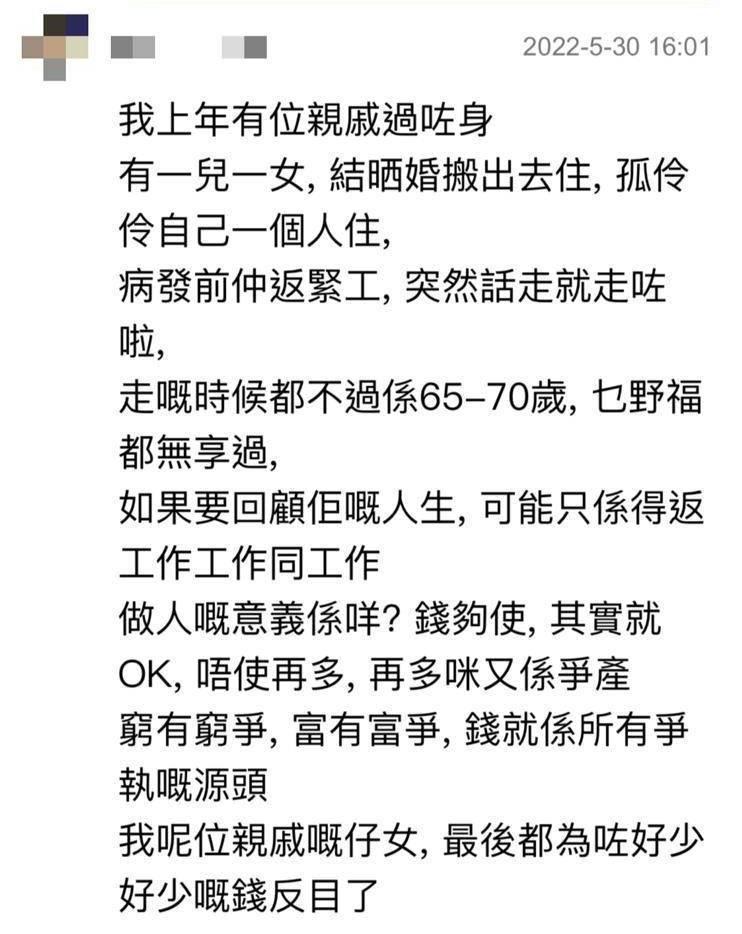 2022-5-30 16:01

我上年有位親戚過咗身
有一兒一女, 結晒婚搬出去住, 孤伶伶自己一個人住,
病發前仲返緊工, 突然話走就走咗啦,
走嘅時候都不過係65–70歲, 乜野福都無享過,
如果要回顧佢嘅人生, 可能只係得返工作工作同工作
做人嘅意義係咩? 錢夠使, 其實就OK, 唔使再多, 再多咪又係爭產
窮有窮爭, 富有富爭, 錢就係所有爭執嘅源頭
我呢位親戚嘅仔女, 最後都為咗好少好少嘅錢反目了